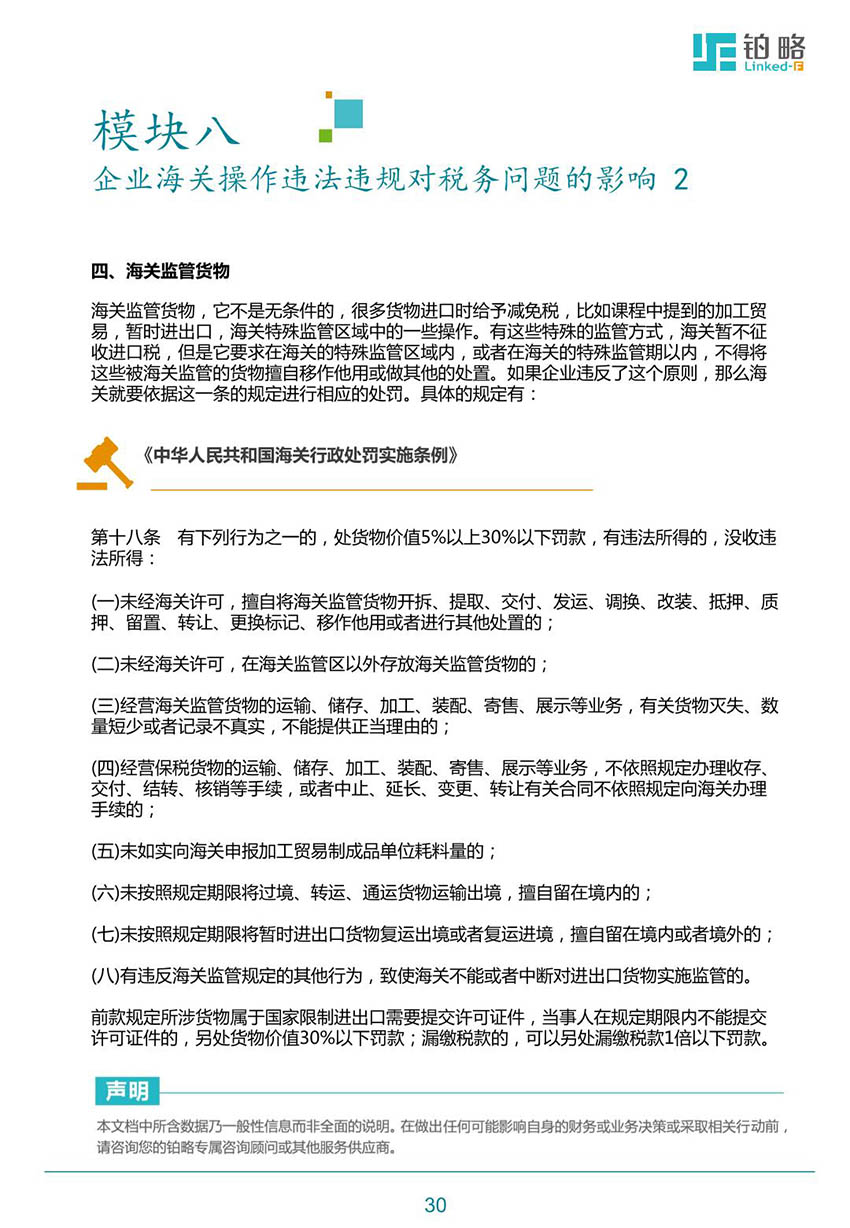 铂略
Linked-F

模块八
企业海关操作违法违规对税务问题的影响 2

四、海关监管货物

海关监管货物，它不是无条件的，很多货物进口时给予减免税，比如课程中提到的加工贸易，暂时进出口，海关特殊监管区域中的一些操作。有这些特殊的监管方式，海关暂不征收进口税，但是它要求在海关的特殊监管区域内，或者在海关的特殊监管期以内，不得将这些被海关监管的货物擅自移作他用或做其他的处置。如果企业违反了这个原则，那么海关就要依据这一条的规定进行相应的处罚。具体的规定有：

《中华人民共和国海关行政处罚实施条例》

第十八条　有下列行为之一的，处货物价值5%以上30%以下罚款，有违法所得的，没收违法所得：

(一)未经海关许可，擅自将海关监管货物开拆、提取、交付、发运、调换、改装、抵押、质押、留置、转让、更换标记、移作他用或者进行其他处置的；

(二)未经海关许可，在海关监管区以外存放海关监管货物的；

(三)经营海关监管货物的运输、储存、加工、装配、寄售、展示等业务，有关货物灭失、数量短少或者记录不真实，不能提供正当理由的；

(四)经营保税货物的运输、储存、加工、装配、寄售、展示等业务，不依照规定办理收存、交付、结转、核销等手续，或者中止、延长、变更、转让有关合同不依照规定向海关办理手续的；

(五)未如实向海关申报加工贸易制成品单位耗料量的；

(六)未按照规定期限将过境、转运、通运货物运输出境，擅自留在境内的；

(七)未按照规定期限将暂时进出口货物复运出境或者复运进境，擅自留在境内或者境外的；

(八)有违反海关监管规定的其他行为，致使海关不能或者中断对进出口货物实施监管的。

前款规定所涉货物属于国家限制进出口需要提交许可证件，当事人在规定期限内不能提交许可证件的，另处货物价值30%以下罚款；漏缴税款的，可以另处漏缴税款1倍以下罚款。

声明

本文档中所含数据乃一般性信息而非全面的说明。在做出任何可能影响自身的财务或业务决策或采取相关行动前，请咨询您的铂略专属咨询顾问或其他服务供应商。

30